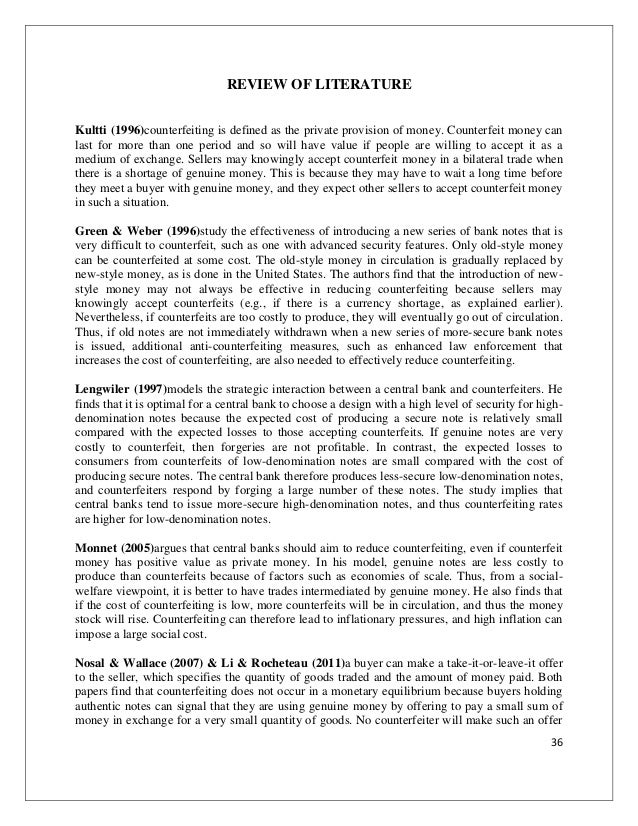 REVIEW OF LITERATURE

Kultti (1996)counterfeiting is defined as the private provision of money. Counterfeit money can last for more than one period and so will have value if people are willing to accept it as a medium of exchange. Sellers may knowingly accept counterfeit money in a bilateral trade when there is a shortage of genuine money. This is because they may have to wait a long time before they meet a buyer with genuine money, and they expect other sellers to accept counterfeit money in such a situation.

Green & Weber (1996)study the effectiveness of introducing a new series of bank notes that is very difficult to counterfeit, such as one with advanced security features. Only old-style money can be counterfeited at some cost. The old-style money in circulation is gradually replaced by new-style money, as is done in the United States. The authors find that the introduction of new-style money may not always be effective in reducing counterfeiting because sellers may knowingly accept counterfeits (e.g., if there is a currency shortage, as explained earlier). Nevertheless, if counterfeits are too costly to produce, they will eventually go out of circulation. Thus, if old notes are not immediately withdrawn when a new series of more-secure bank notes is issued, additional anti-counterfeiting measures, such as enhanced law enforcement that increases the cost of counterfeiting, are also needed to effectively reduce counterfeiting.

Lengwiler (1997)models the strategic interaction between a central bank and counterfeiters. He finds that it is optimal for a central bank to choose a design with a high level of security for high-denomination notes because the expected cost of producing a secure note is relatively small compared with the expected losses to those accepting counterfeits. If genuine notes are very costly to counterfeit, then forgeries are not profitable. In contrast, the expected losses to consumers from counterfeits of low-denomination notes are small compared with the cost of producing secure notes. The central bank therefore produces less-secure low-denomination notes, and counterfeiters respond by forging a large number of these notes. The study implies that central banks tend to issue more-secure high-denomination notes, and thus counterfeiting rates are higher for low-denomination notes.

Monnet (2005)argues that central banks should aim to reduce counterfeiting, even if counterfeit money has positive value as private money. In his model, genuine notes are less costly to produce than counterfeits because of factors such as economies of scale. Thus, from a social-welfare viewpoint, it is better to have trades intermediated by genuine money. He also finds that if the cost of counterfeiting is low, more counterfeits will be in circulation, and thus the money stock will rise. Counterfeiting can therefore lead to inflationary pressures, and high inflation can impose a large social cost.

Nosal & Wallace (2007) & Li & Rocheteau (2011)a buyer can make a take-it-or-leave-it offer to the seller, which specifies the quantity of goods traded and the amount of money paid. Both papers find that counterfeiting does not occur in a monetary equilibrium because buyers holding authentic notes can signal that they are using genuine money by offering to pay a small sum of money in exchange for a very small quantity of goods. No counterfeiter will make such an offer

36